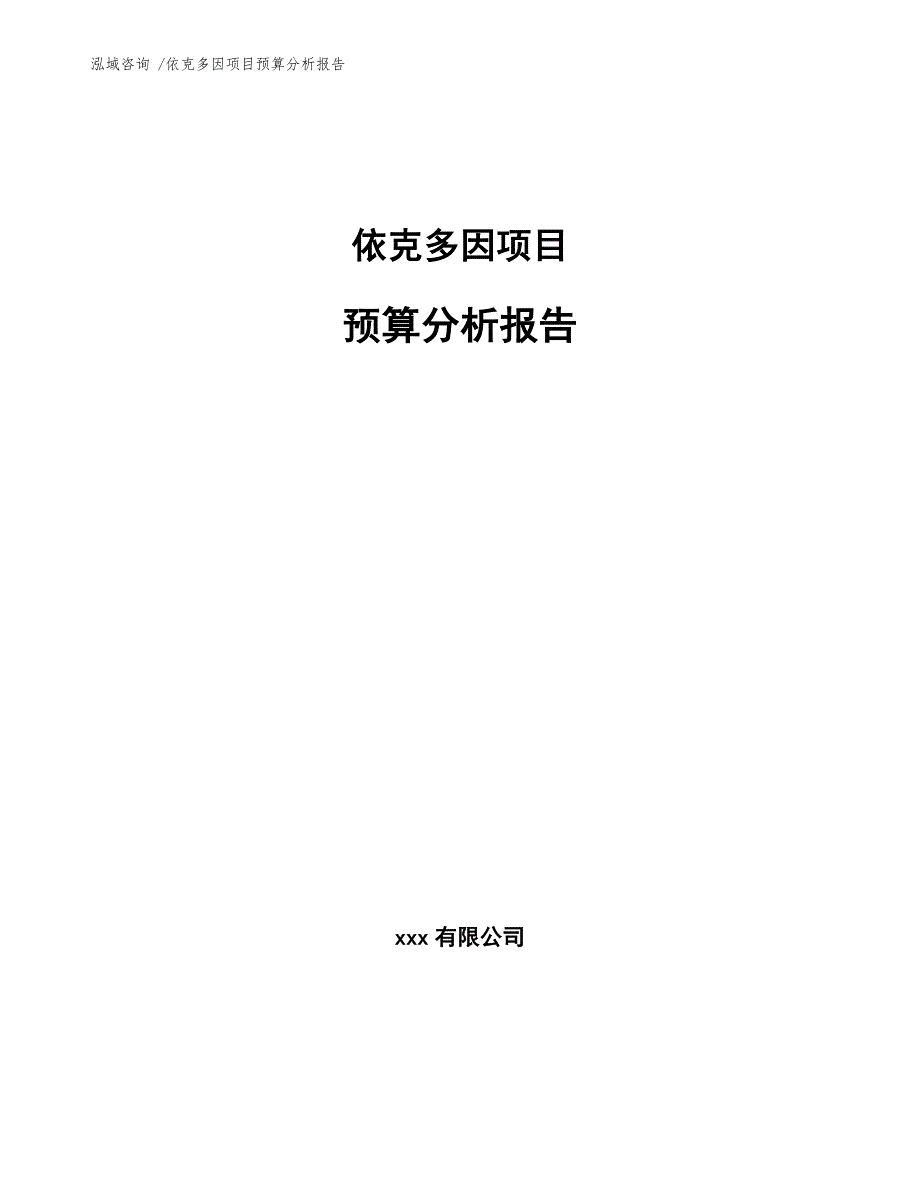 泓域咨询 /依克多因项目预算分析报告

依克多因项目

预算分析报告

xxx 有限公司